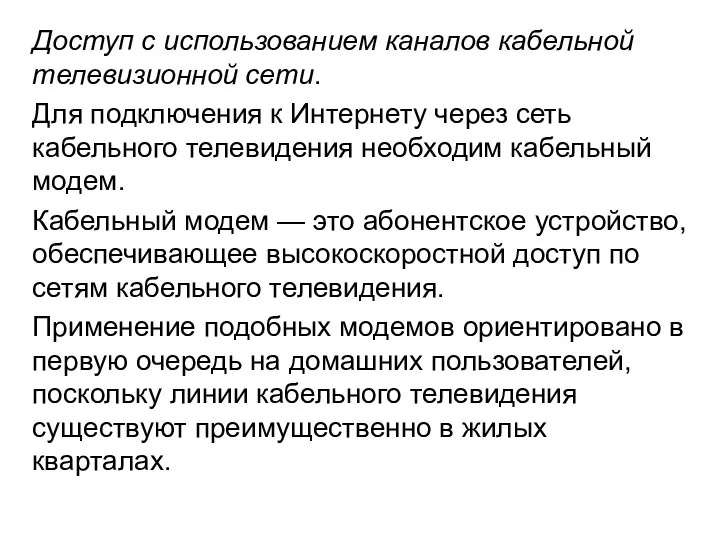 Доступ с использованием каналов кабельной телевизионной сети.

Для подключения к Интернету через сеть кабельного телевидения необходим кабельный модем.

Кабельный модем — это абонентское устройство, обеспечивающее высокоскоростной доступ по сетям кабельного телевидения.

Применение подобных модемов ориентировано в первую очередь на домашних пользователей, поскольку линии кабельного телевидения существуют преимущественно в жилых кварталах.